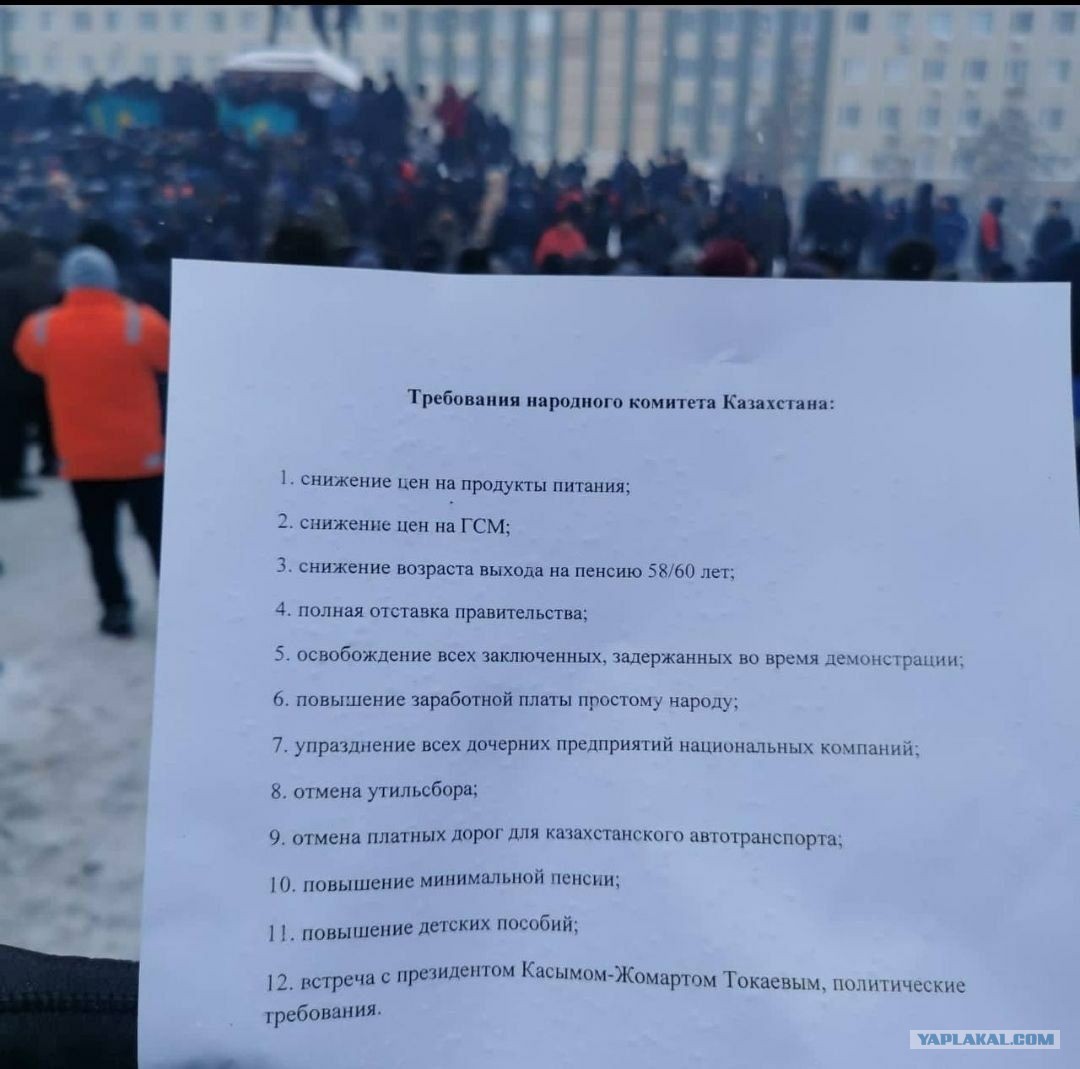 Требования народного комитета Казахстана:

1. снижение цен на продукты питания;

2. снижение цен на ГСМ;

3. снижение возраста выхода на пенсию 58/60 лет;

4. полная отставка правительства;

5. освобождение всех заключенных, задержанных во время демонстрации;

6. повышение заработной платы простому народу;

7. упразднение всех дочерних предприятий национальных компаний;

8. отмена утильсбора;

9. отмена платных дорог для казахстанского автотранспорта;

10. повышение минимальной пенсии;

11. повышение детских пособий;

12. встреча с президентом Касымом-Жомартом Токаевым, политические требования.

YAPLAKAL.COM